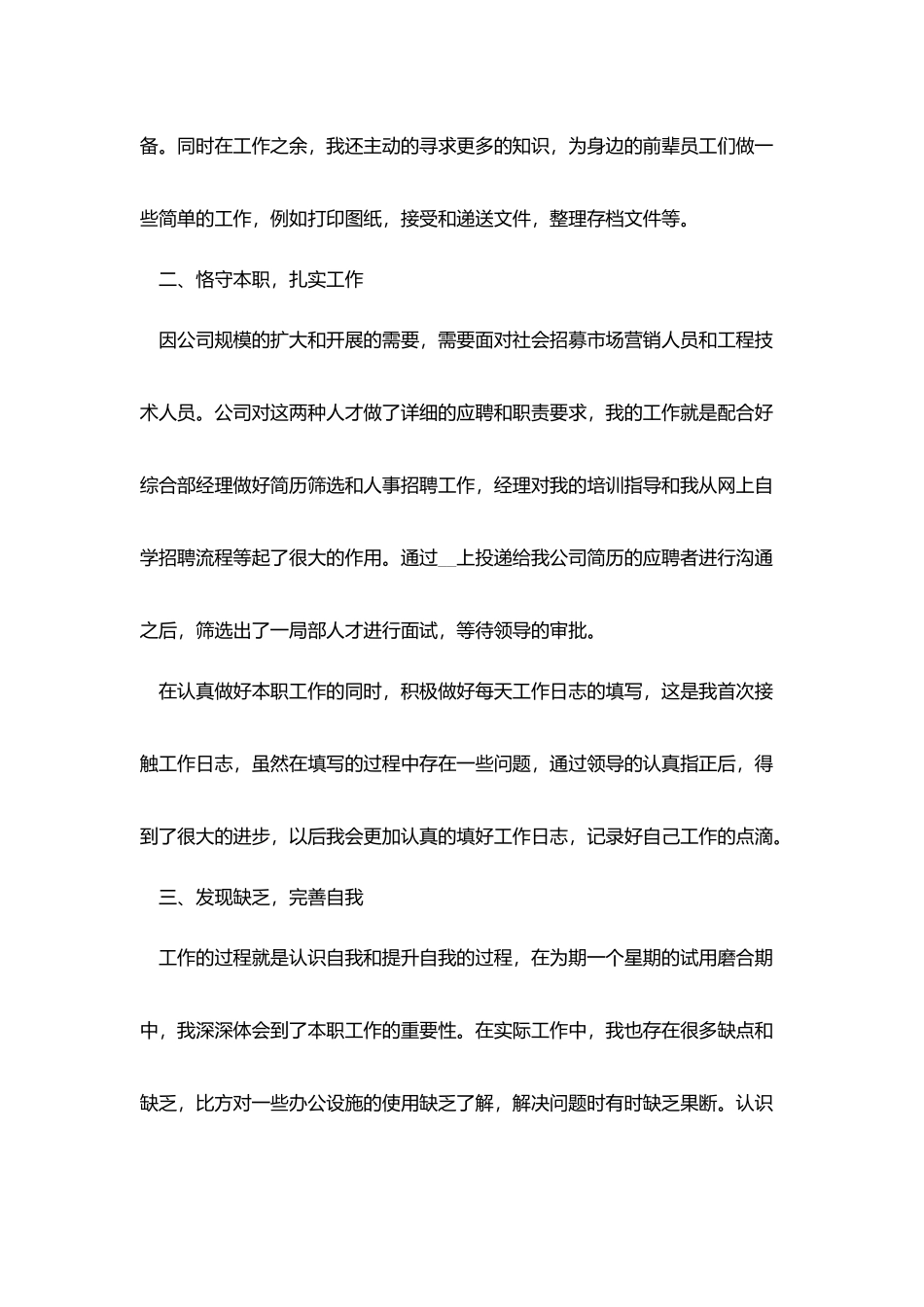 备。同时在工作之余，我还主动的寻求更多的知识，为身边的前辈员工们做一些简单的工作，例如打印图纸，接受和递送文件，整理存档文件等。

二、恪守本职，扎实工作

因公司规模的扩大和开展的需要，需要面对社会招募市场营销人员和工程技术人员。公司对这两种人才做了详细的应聘和职责要求，我的工作就是配合好综合部经理做好简历筛选和人事招聘工作，经理对我的培训指导和我从网上自学招聘流程等起了很大的作用。通过____上投递给我公司简历的应聘者进行沟通之后，筛选出了一局部人才进行面试，等待领导的审批。

在认真做好本职工作的同时，积极做好每天工作日志的填写，这是我首次接触工作日志，虽然在填写的过程中存在一些问题，通过领导的认真指正后，得到了很大的进步，以后我会更加认真的填好工作日志，记录好自己工作的点滴。

三、发现缺乏，完善自我

工作的过程就是认识自我和提升自我的过程，在为期一个星期的试用磨合期中，我深深体会到了本职工作的重要性。在实际工作中，我也存在很多缺点和缺乏，比方对一些办公设施的使用缺乏了解，解决问题时有时缺乏果断。认识